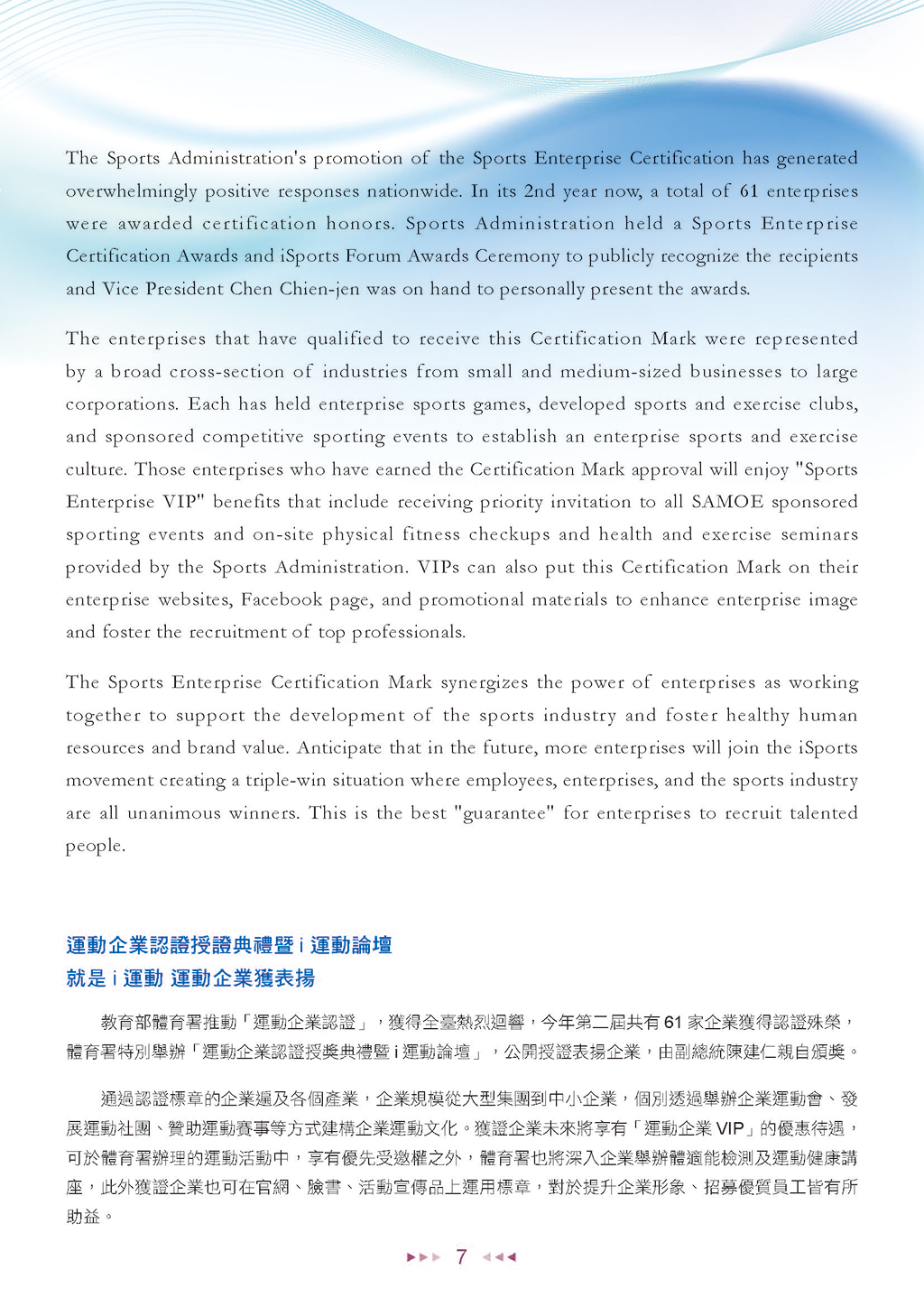 The Sports Administration's promotion of the Sports Enterprise Certification has generated overwhelmingly positive responses nationwide. In its 2nd year now, a total of 61 enterprises were awarded certification honors. Sports Administration held a Sports Enterprise Certification Awards and iSports Forum Awards Ceremony to publicly recognize the recipients and Vice President Chen Chien-jen was on hand to personally present the awards.

The enterprises that have qualified to receive this Certification Mark were represented by a broad cross-section of industries from small and medium-sized businesses to large corporations. Each has held enterprise sports games, developed sports and exercise clubs, and sponsored competitive sporting events to establish an enterprise sports and exercise culture. Those enterprises who have earned the Certification Mark approval will enjoy "Sports Enterprise VIP" benefits that include receiving priority invitation to all SAMOE sponsored sporting events and on-site physical fitness checkups and health and exercise seminars provided by the Sports Administration. VIPs can also put this Certification Mark on their enterprise websites, Facebook page, and promotional materials to enhance enterprise image and foster the recruitment of top professionals.

The Sports Enterprise Certification Mark synergizes the power of enterprises as working together to support the development of the sports industry and foster healthy human resources and brand value. Anticipate that in the future, more enterprises will join the iSports movement creating a triple-win situation where employees, enterprises, and the sports industry are all unanimous winners. This is the best "guarantee" for enterprises to recruit talented people.

運動企業認證授證典禮暨 i 運動論壇
就是 i 運動 運動企業獲表揚

教育部體育署推動「運動企業認證」，獲得全臺熱烈迴響，今年第二屆共有 61 家企業獲得認證殊榮，體育署特別舉辦「運動企業認證授獎典禮暨 i 運動論壇」，公開授證表揚企業，由副總統陳建仁親自頒獎。

通過認證標章的企業遍及各個產業，企業規模從大型集團到中小企業，個別透過舉辦企業運動會、發展運動社團、贊助運動賽事等方式建構企業運動文化。獲證企業未來將享有「運動企業 VIP」的優惠待遇，可於體育署辦理的運動活動中，享有優先受邀權之外，體育署也將深入企業舉辦體適能檢測及運動健康講座，此外獲證企業也可在官網、臉書、活動宣傳品上運用標章，對於提升企業形象、招募優質員工皆有所助益。

7